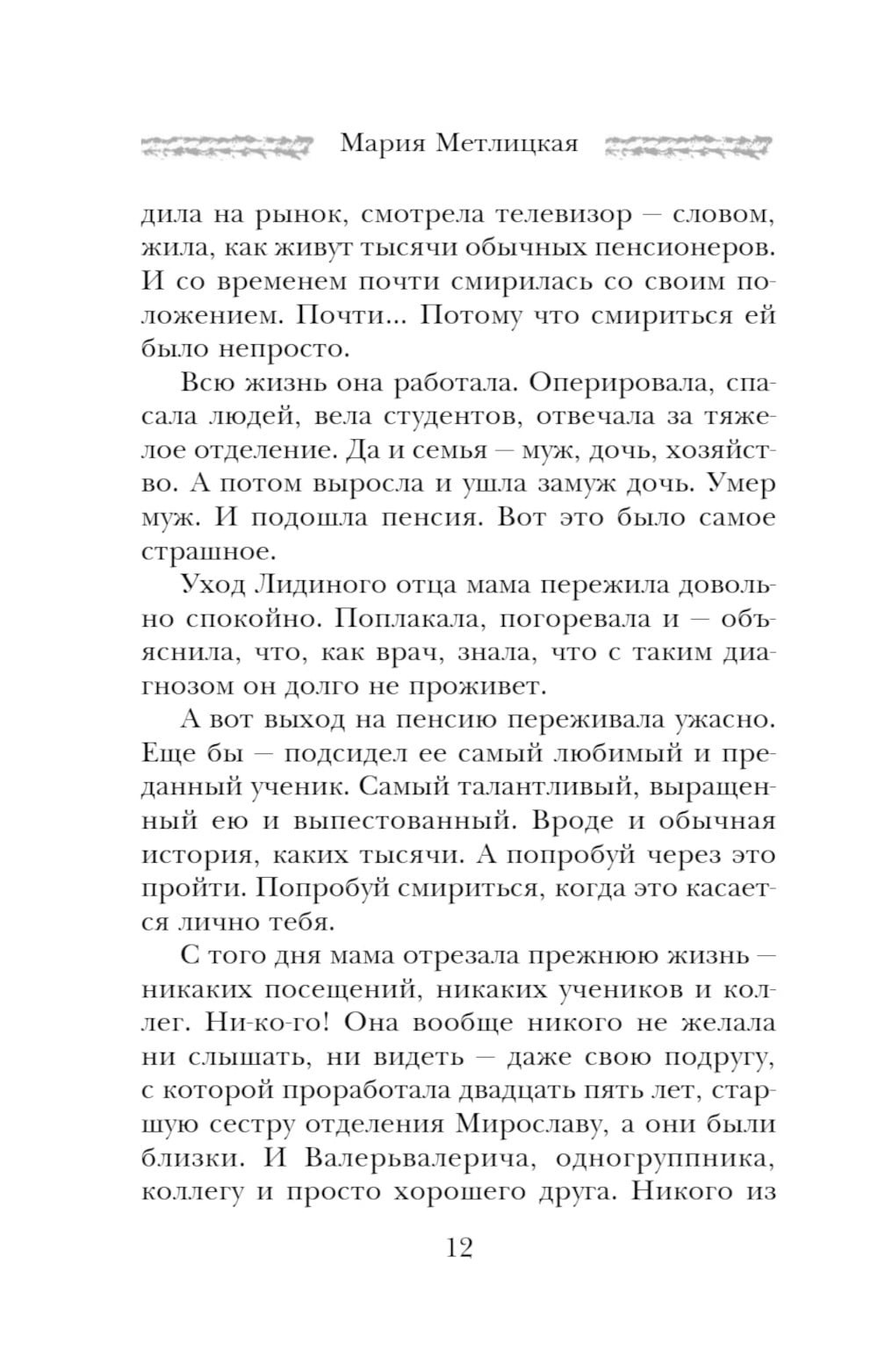 Мария Метлицкая

дила на рынок, смотрела телевизор — словом, жила, как живут тысячи обычных пенсионеров. И со временем почти смирилась со своим положением. Почти... Потому что смириться ей было непросто.

Всю жизнь она работала. Оперировала, спасала людей, вела студентов, отвечала за тяжелое отделение. Да и семья — муж, дочь, хозяйство. А потом выросла и ушла замуж дочь. Умер муж. И подошла пенсия. Вот это было самое страшное.

Уход Лидиного отца мама пережила довольно спокойно. Поплакала, погоревала и — объяснила, что, как врач, знала, что с таким диагнозом он долго не проживет.

А вот выход на пенсию переживала ужасно. Еще бы — подсидел ее самый любимый и преданный ученик. Самый талантливый, выращенный ею и выпестованный. Вроде и обычная история, каких тысячи. А попробуй через это пройти. Попробуй смириться, когда это касается лично тебя.

С того дня мама отрезала прежнюю жизнь — никаких посещений, никаких учеников и коллег. Ни-ко-го! Она вообще никого не желала ни слышать, ни видеть — даже свою подругу, с которой проработала двадцать пять лет, старшую сестру отделения Мирославу, а они были близки. И Валерьвалерича, одногруппника, коллегу и просто хорошего друга. Никого из

12